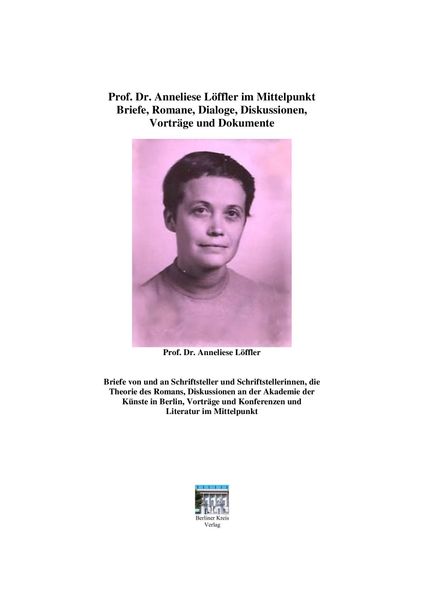 Prof. Dr. Anneliese Löffler im Mittelpunkt
Briefe, Romane, Dialoge, Diskussionen, Vorträge und Dokumente

Prof. Dr. Anneliese Löffler

Briefe von und an Schriftsteller und Schriftstellerinnen, die Theorie des Romans, Diskussionen an der Akademie der Künste in Berlin, Vorträge und Konferenzen und Literatur im Mittelpunkt

Berliner Kreis
Verlag